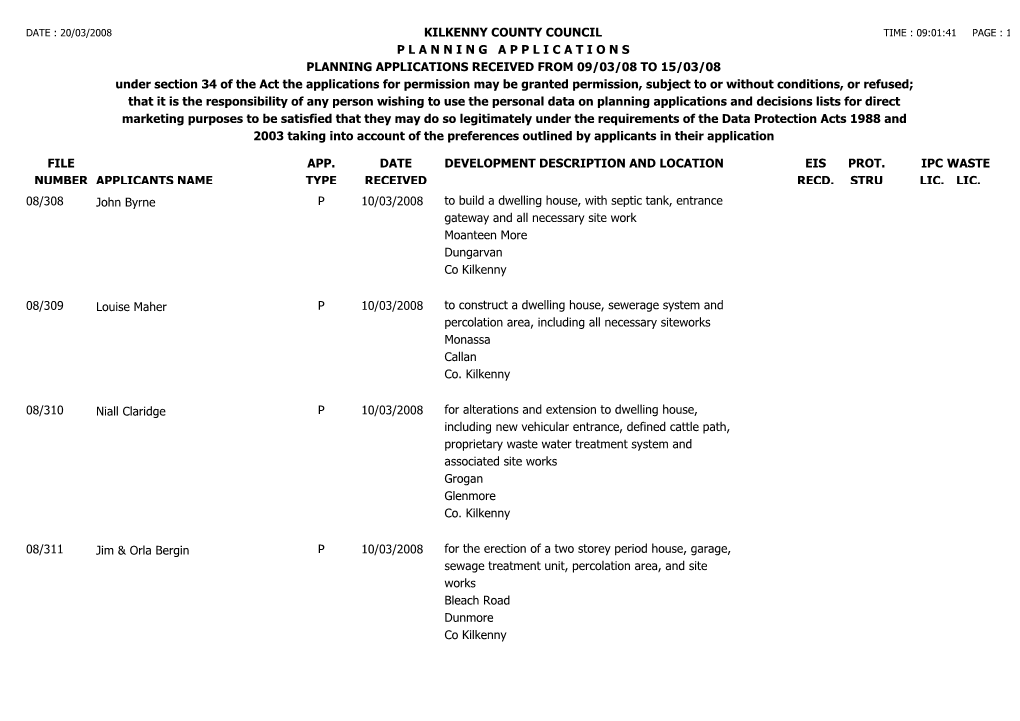 DATE : 20/03/2008

KILKENNY COUNTY COUNCIL

TIME : 09:01:41 PAGE : 1

P L A N N I N G A P P L I C A T I O N S

PLANNING APPLICATIONS RECEIVED FROM 09/03/08 TO 15/03/08

under section 34 of the Act the applications for permission may be granted permission, subject to or without conditions, or refused; that it is the responsibility of any person wishing to use the personal data on planning applications and decisions lists for direct marketing purposes to be satisfied that they may do so legitimately under the requirements of the Data Protection Acts 1988 and 2003 taking into account of the preferences outlined by applicants in their application

| FILE NUMBER | APPLICANTS NAME | APP. TYPE | DATE RECEIVED | DEVELOPMENT DESCRIPTION AND LOCATION | EIS RECD. | PROT. STRU | IPC LIC. | WASTE LIC. |
|---|---|---|---|---|---|---|---|---|
| 08/308 | John Byrne | P | 10/03/2008 | to build a dwelling house, with septic tank, entrance gateway and all necessary site work Moanteen More Dungarvan Co Kilkenny | | | | |
| 08/309 | Louise Maher | P | 10/03/2008 | to construct a dwelling house, sewerage system and percolation area, including all necessary siteworks Monassa Callan Co. Kilkenny | | | | |
| 08/310 | Niall Claridge | P | 10/03/2008 | for alterations and extension to dwelling house, including new vehicular entrance, defined cattle path, proprietary waste water treatment system and associated site works Grogan Glenmore Co. Kilkenny | | | | |
| 08/311 | Jim & Orla Bergin | P | 10/03/2008 | for the erection of a two storey period house, garage, sewage treatment unit, percolation area, and site works Bleach Road Dunmore Co Kilkenny | | | | |